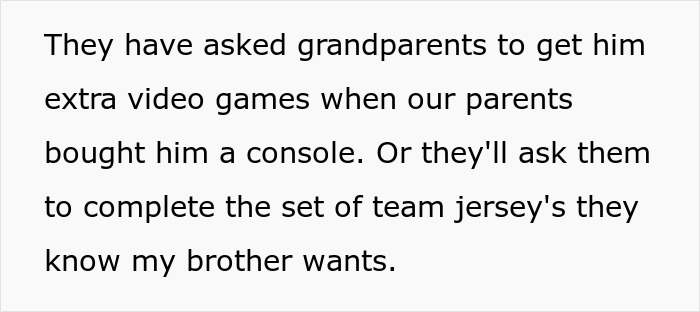 They have asked grandparents to get him extra video games when our parents bought him a console. Or they'll ask them to complete the set of team jersey's they know my brother wants.